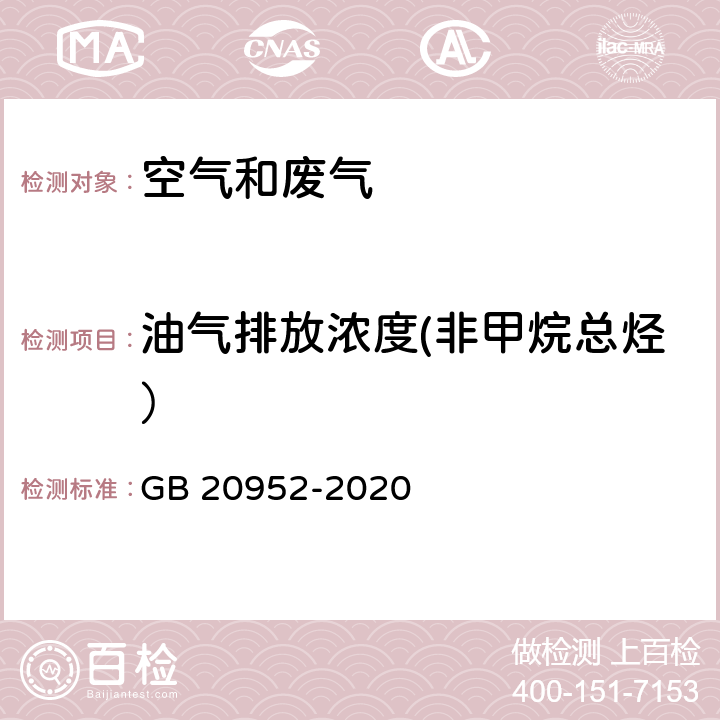 MA CNAS AC ilac-MRA

检测对象： 空气和废气

检测项目： 油气排放浓度(非甲烷总烃）

检测标准： GB 20952-2020

百检
Baijiantest.com

做检测 上百检
400-151-7153